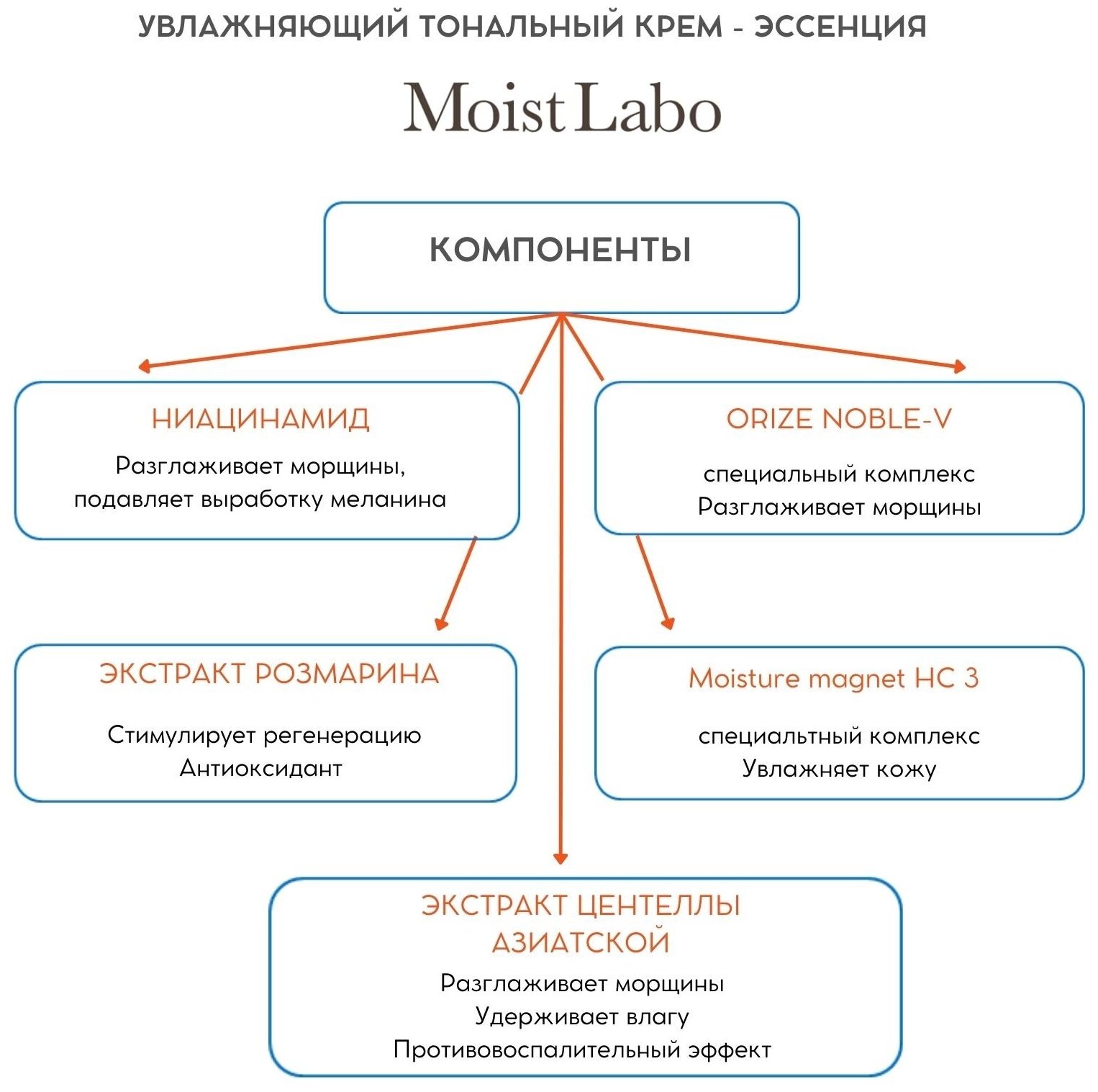 УВЛАЖНЯЮЩИЙ ТОНАЛЬНЫЙ КРЕМ - ЭССЕНЦИЯ

Moist Labo

КОМПОНЕНТЫ

НИАЦИНАМИД

Разглаживает морщины, подавляет выработку меланина

ORIZE NOBLE-V

специальный комплекс
Разглаживает морщины

ЭКСТРАКТ РОЗМАРИНА

Стимулирует регенерацию
Антиоксидант

Moisture magnet HC 3

специальтный комплекс
Увлажняет кожу

ЭКСТРАКТ ЦЕНТЕЛЛЫ АЗИАТСКОЙ

Разглаживает морщины
Удерживает влагу
Противовоспалительный эффект